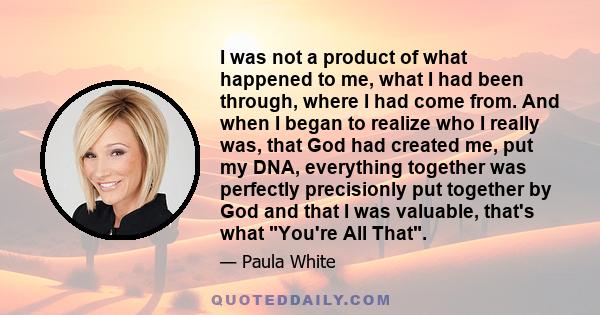 I was not a product of what happened to me, what I had been through, where I had come from. And when I began to realize who I really was, that God had created me, put my DNA, everything together was perfectly precisionly put together by God and that I was valuable, that's what "You're All That".

— Paula White

QUOTEDDAILY.COM